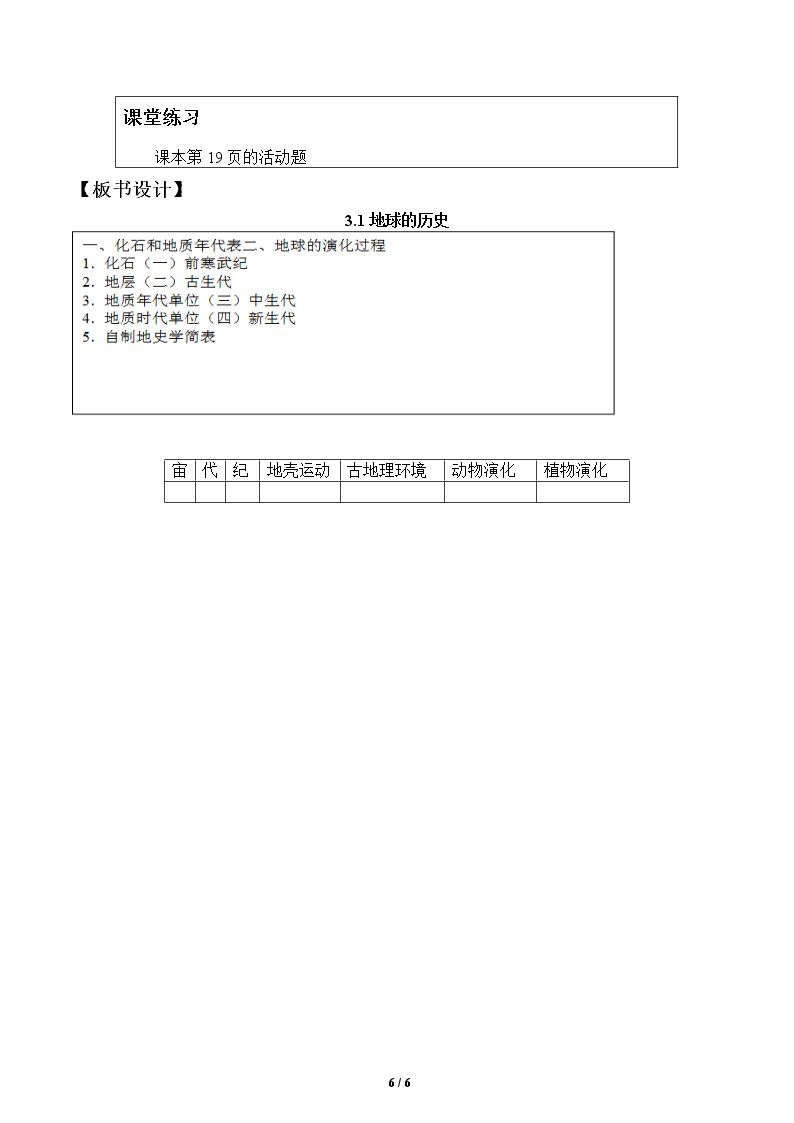 课堂练习

课本第19页的活动题

【板书设计】

3.1地球的历史

一、化石和地质年代表二、地球的演化过程
1.化石（一）前寒武纪
2.地层（二）古生代
3.地质年代单位（三）中生代
4.地质时代单位（四）新生代
5.自制地史学简表

| 宙 | 代 | 纪 | 地壳运动 | 古地理环境 | 动物演化 | 植物演化 |
|---|---|---|---|---|---|---|
| | | | | | | |

6 / 6